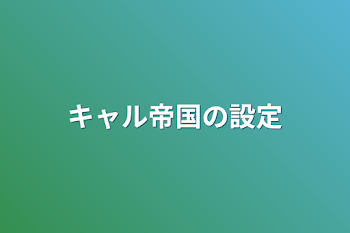 キャル帝国の設定